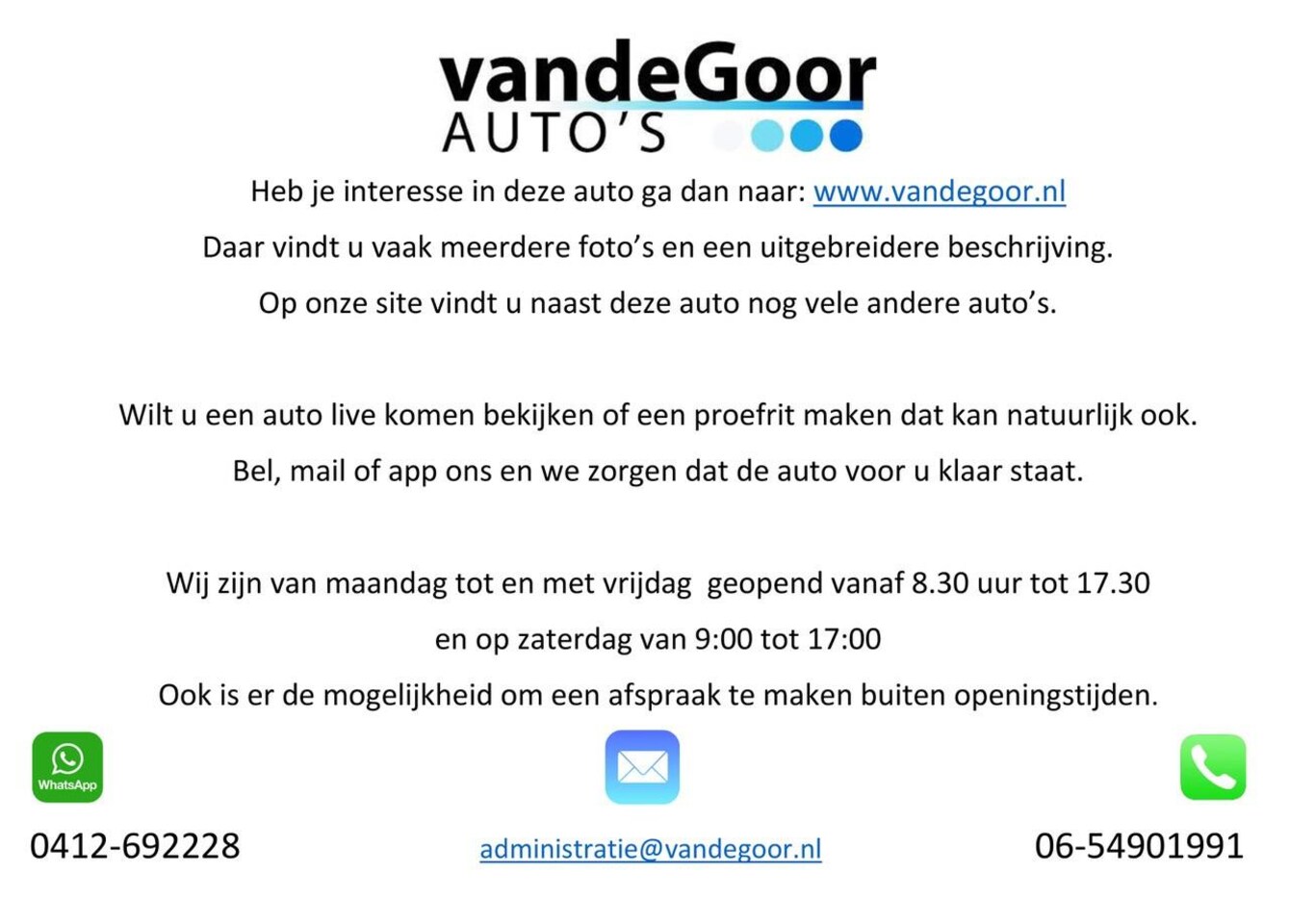 vandeGoor
AUTO'S

Heb je interesse in deze auto ga dan naar: www.vandegoor.nl
Daar vindt u vaak meerdere foto's en een uitgebreidere beschrijving.
Op onze site vindt u naast deze auto nog vele andere auto's.

Wilt u een auto live komen bekijken of een proefrit maken dat kan natuurlijk ook.
Bel, mail of app ons en we zorgen dat de auto voor u klaar staat.

Wij zijn van maandag tot en met vrijdag geopend vanaf 8.30 uur tot 17.30
en op zaterdag van 9:00 tot 17:00
Ook is er de mogelijkheid om een afspraak te maken buiten openingstijden.

WhatsApp

0412-692228

administratie@vandegoor.nl

06-54901991